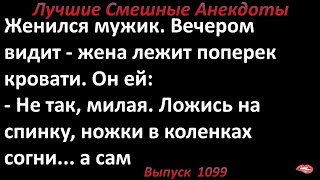 Лучшие Смешные Анекдоты

Женился мужик. Вечером видит - жена лежит поперек кровати. Он ей:
- Не так, милая. Ложись на спинку, ножки в коленках согни... а сам

Выпуск 1099